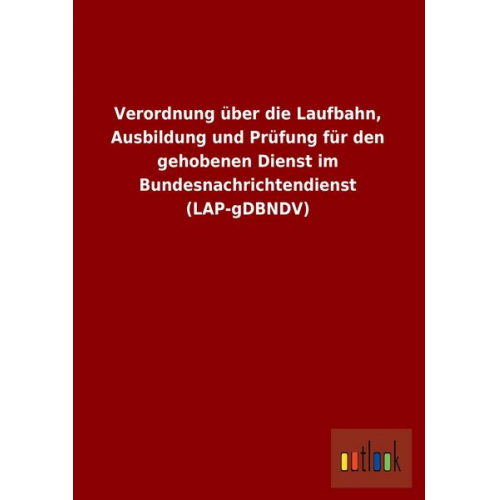 Verordnung über die Laufbahn, Ausbildung und Prüfung für den gehobenen Dienst im Bundesnachrichtendienst (LAP-gDBNDV)

outlook